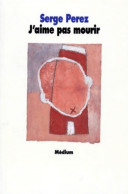 Serge Perez
J'aime pas mourir

Médium